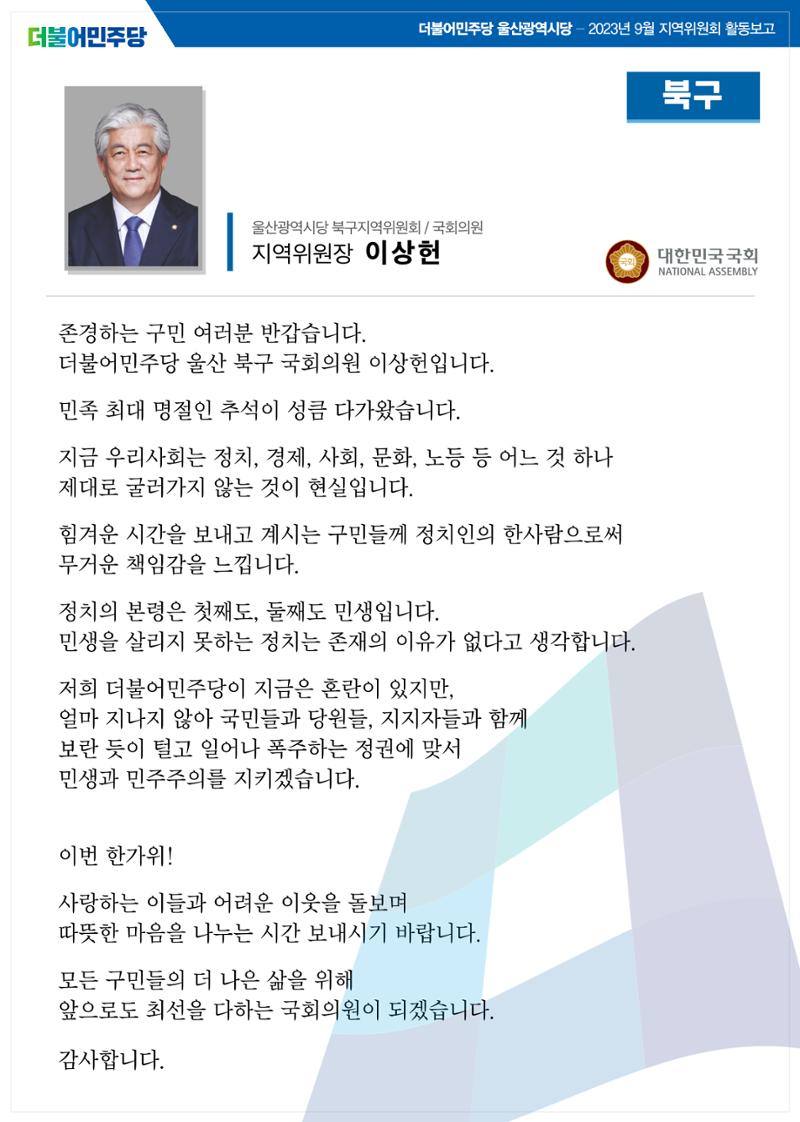 더불어민주당

더불어민주당 울산광역시당 – 2023년 9월 지역위원회 활동보고

북구

울산광역시당 북구지역위원회 / 국회의원
지역위원장 이상헌

국회
대한민국국회
NATIONAL ASSEMBLY

존경하는 구민 여러분 반갑습니다.
더불어민주당 울산 북구 국회의원 이상헌입니다.

민족 최대 명절인 추석이 성큼 다가왔습니다.

지금 우리사회는 정치, 경제, 사회, 문화, 노동 등 어느 것 하나 제대로 굴러가지 않는 것이 현실입니다.

힘겨운 시간을 보내고 계시는 구민들께 정치인의 한사람으로써 무거운 책임감을 느낍니다.

정치의 본령은 첫째도, 둘째도 민생입니다.
민생을 살리지 못하는 정치는 존재의 이유가 없다고 생각합니다.

저희 더불어민주당이 지금은 혼란이 있지만,
얼마 지나지 않아 국민들과 당원들, 지지자들과 함께
보란 듯이 털고 일어나 폭주하는 정권에 맞서
민생과 민주주의를 지키겠습니다.

이번 한가위!

사랑하는 이들과 어려운 이웃을 돌보며
따뜻한 마음을 나누는 시간 보내시기 바랍니다.

모든 구민들의 더 나은 삶을 위해
앞으로도 최선을 다하는 국회의원이 되겠습니다.

감사합니다.